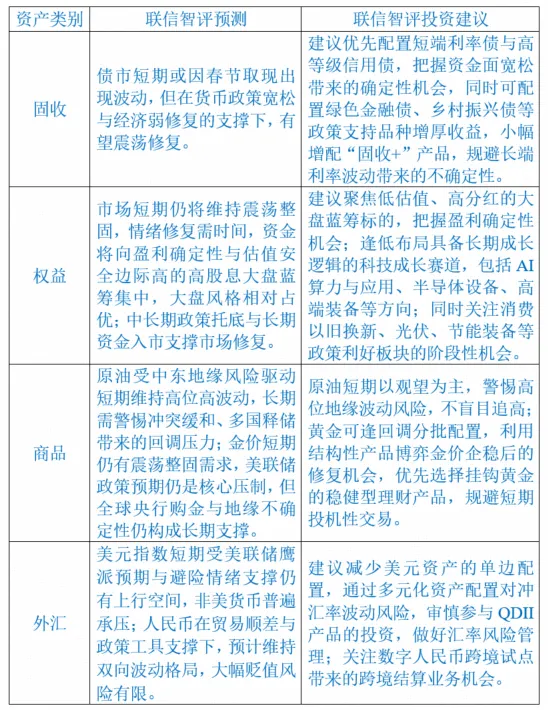 | 资产类别 | 联信智评预测 | 联信智评投资建议 |
|---|---|---|
| 固收 | 债市短期或因春节取现出现波动，但在货币政策宽松与经济弱修复的支撑下，有望震荡修复。 | 建议优先配置短端利率债与高等级信用债，把握资金面宽松带来的确定性机会，同时可配置绿色金融债、乡村振兴债等政策支持品种增厚收益，小幅增配“固收+”产品，规避长端利率波动带来的不确定性。 |
| 权益 | 市场短期仍将维持震荡整固，情绪修复需时间，资金将向盈利确定性与估值安全边际高的高股息大盘蓝筹集中，大盘风格相对占优；中长期政策托底与长期资金入市支撑市场修复。 | 建议聚焦低估值、高分红的大盘蓝筹标的，把握盈利确定性机会；逢低布局具备长期成长逻辑的科技成长赛道，包括 AI 算力与应用、半导体设备、高端装备等方向；同时关注消费以旧换新、光伏、节能装备等政策利好板块的阶段性机会。 |
| 商品 | 原油受中东地缘风险驱动短期维持高位高波动，长期需警惕冲突缓和、多国释储带来的回调压力；金价短期仍有震荡整固需求，美联储政策预期仍是核心压制，但全球央行购金与地缘不确定性仍构成长期支撑。 | 原油短期以观望为主，警惕高位地缘波动风险，不盲目追高；黄金可逢回调分批配置，利用结构性产品博弈金价企稳后的修复机会，优先选择挂钩黄金的稳健型理财产品，规避短期投机性交易。 |
| 外汇 | 美元指数短期受美联储鹰派预期与避险情绪支撑仍有上行空间，非美货币普遍承压；人民币在贸易顺差与政策工具支撑下，预计维持双向波动格局，大幅贬值风险有限。 | 建议减少美元资产的单边配置，通过多元化资产配置对冲汇率波动风险，审慎参与 QDII 产品的投资，做好汇率风险管理；关注数字人民币跨境试点带来的跨境结算业务机会。 |